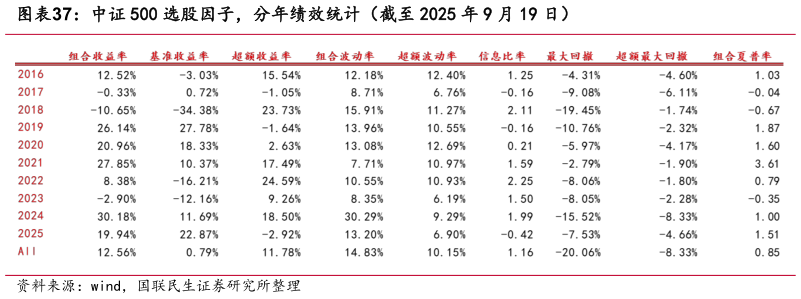 图表37：中证 500 选股因子，分年绩效统计（截至 2025 年 9 月 19 日）

| | 组合收益率 | 基准收益率 | 超额收益率 | 组合波动率 | 超额波动率 | 信息比率 | 最大回撤 | 超额最大回撤 | 组合夏普率 |
|---|---|---|---|---|---|---|---|---|---|
| 2016 | 12.52% | -3.03% | 15.54% | 12.18% | 12.40% | 1.25 | -4.31% | -4.60% | 1.03 |
| 2017 | -0.33% | 0.72% | -1.05% | 8.71% | 6.76% | -0.16 | -9.08% | -6.11% | -0.04 |
| 2018 | -10.65% | -34.38% | 23.73% | 15.91% | 11.27% | 2.11 | -19.45% | -1.74% | -0.67 |
| 2019 | 26.14% | 27.78% | -1.64% | 13.96% | 10.55% | -0.16 | -10.76% | -2.32% | 1.87 |
| 2020 | 20.96% | 18.33% | 2.63% | 13.08% | 12.69% | 0.21 | -5.97% | -4.17% | 1.60 |
| 2021 | 27.85% | 10.37% | 17.49% | 7.71% | 10.97% | 1.59 | -2.79% | -1.90% | 3.61 |
| 2022 | 8.38% | -16.21% | 24.59% | 10.55% | 10.93% | 2.25 | -8.06% | -1.80% | 0.79 |
| 2023 | -2.90% | -12.16% | 9.26% | 8.35% | 6.19% | 1.50 | -8.05% | -2.28% | -0.35 |
| 2024 | 30.18% | 11.69% | 18.50% | 30.29% | 9.29% | 1.99 | -15.52% | -8.33% | 1.00 |
| 2025 | 19.94% | 22.87% | -2.92% | 13.20% | 6.90% | -0.42 | -7.53% | -4.66% | 1.51 |
| All | 12.56% | 0.79% | 11.78% | 14.83% | 10.15% | 1.16 | -20.06% | -8.33% | 0.85 |

资料来源：wind，国联民生证券研究所整理